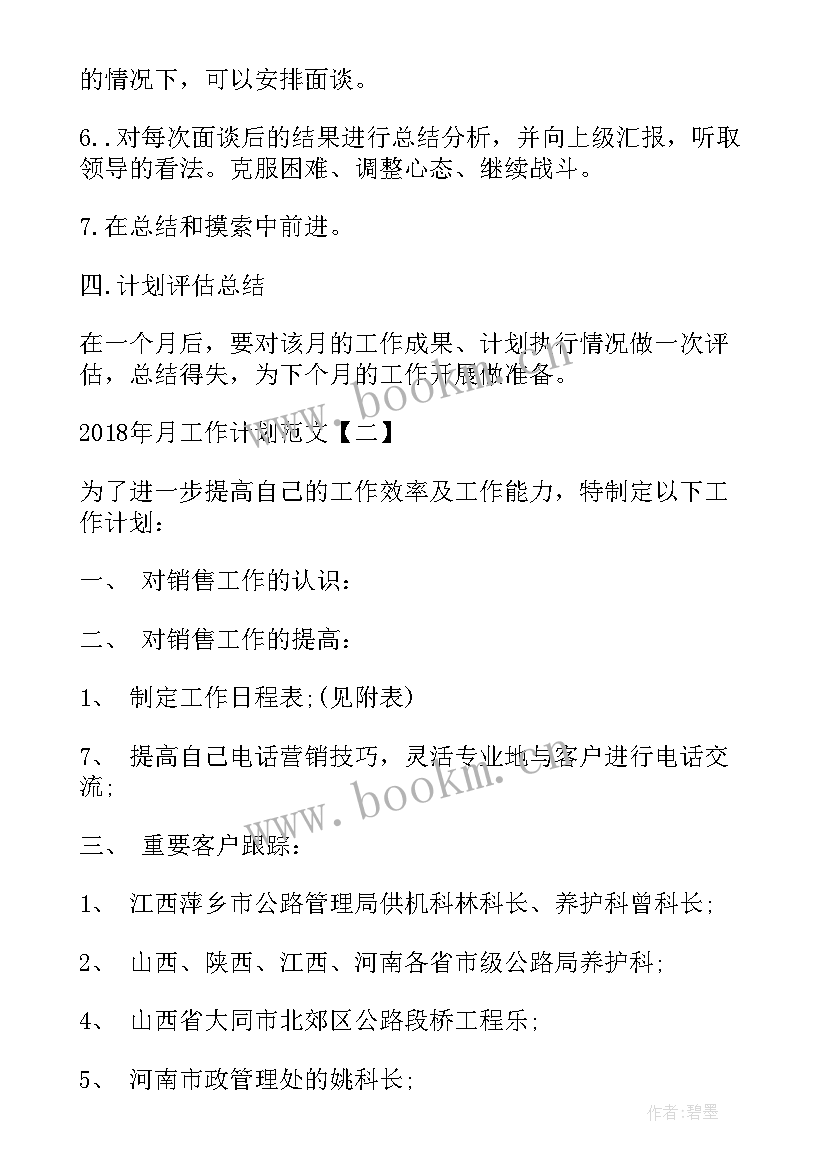 的情况下，可以安排面谈。

6..对每次面谈后的结果进行总结分析，并向上级汇报，听取领导的看法。克服困难、调整心态、继续战斗。

7.在总结和摸索中前进。

四.计划评估总结

在一个月后，要对该月的工作成果、计划执行情况做一次评估，总结得失，为下个月的工作开展做准备。

2018年月工作计划范文【二】

为了进一步提高自己的工作效率及工作能力，特制定以下工作计划：

一、 对销售工作的认识：

二、 对销售工作的提高：

1、 制定工作日程表;(见附表)

7、 提高自己电话营销技巧，灵活专业地与客户进行电话交流;

三、 重要客户跟踪：

1、 江西萍乡市公路管理局供机科林科长、养护科曾科长;

2、 山西、陕西、江西、河南各省市级公路局养护科;

4、 山西省大同市北郊区公路段桥工程乐;

5、 河南市政管理处的姚科长;

www.bookm.com

www.bookm.com

作者:碧墨